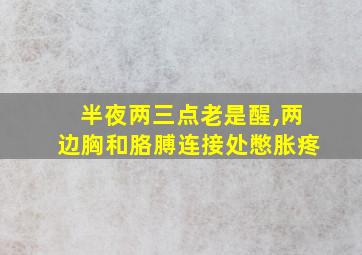 半夜两三点老是醒,两边胸和胳膊连接处憋胀疼